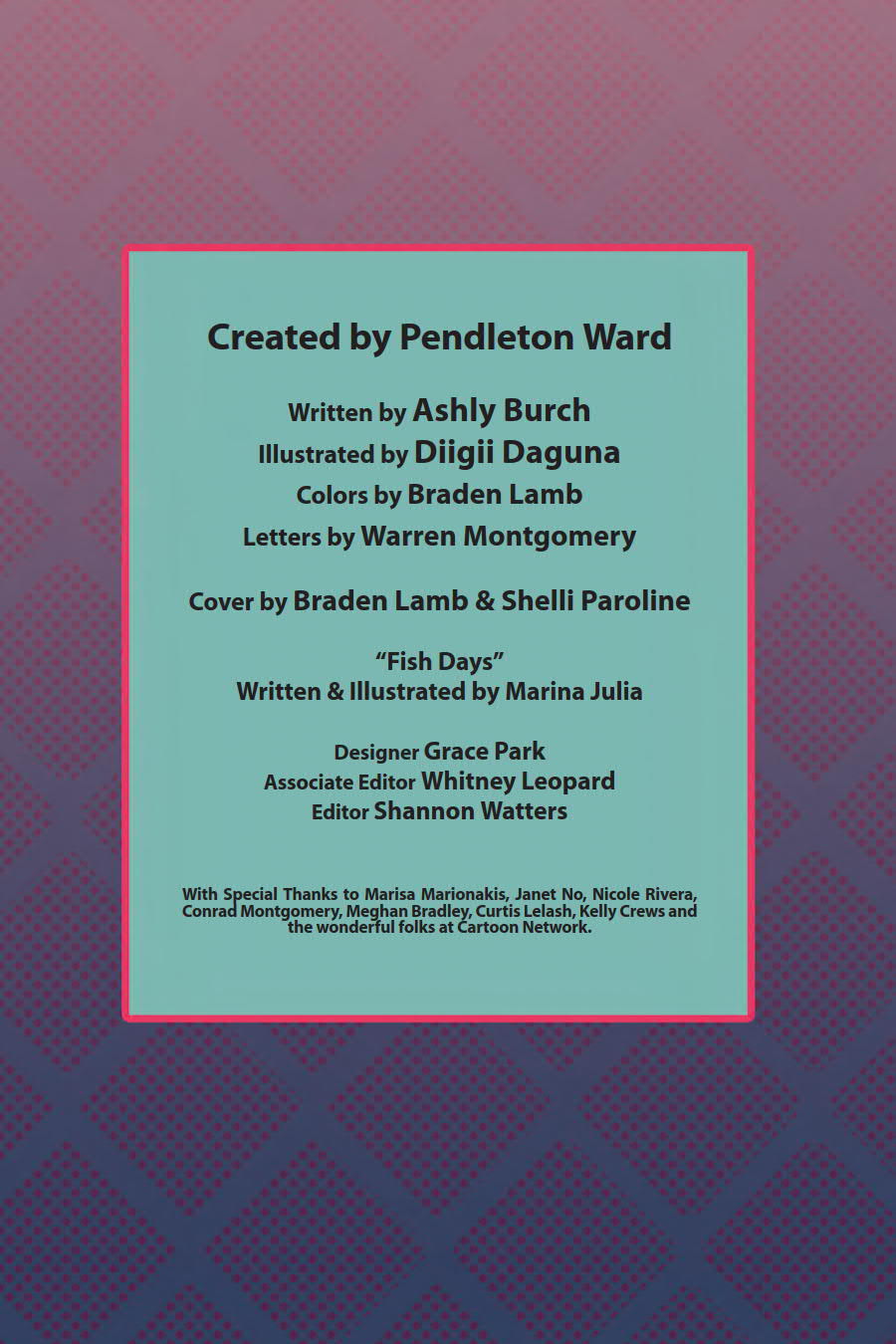 Created by Pendleton Ward

Written by Ashly Burch
Illustrated by Diigii Daguna
Colors by Braden Lamb
Letters by Warren Montgomery

Cover by Braden Lamb & Shelli Paroline

"Fish Days"
Written & Illustrated by Marina Julia

Designer Grace Park
Associate Editor Whitney Leopard
Editor Shannon Watters

With Special Thanks to Marisa Marionakis, Janet No, Nicole Rivera, Conrad Montgomery, Meghan Bradley, Curtis Lelash, Kelly Crews and the wonderful folks at Cartoon Network.